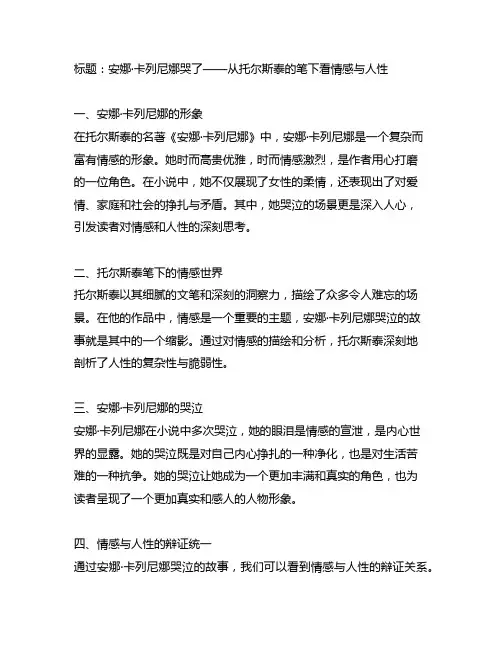 标题：安娜·卡列尼娜哭了——从托尔斯泰的笔下看情感与人性

一、安娜·卡列尼娜的形象
在托尔斯泰的名著《安娜·卡列尼娜》中，安娜·卡列尼娜是一个复杂而富有情感的形象。她时而高贵优雅，时而情感激烈，是作者用心打磨的一位角色。在小说中，她不仅展现了女性的柔情，还表现出了对爱情、家庭和社会的挣扎与矛盾。其中，她哭泣的场景更是深入人心，引发读者对情感和人性的深刻思考。

二、托尔斯泰笔下的情感世界
托尔斯泰以其细腻的文笔和深刻的洞察力，描绘了众多令人难忘的场景。在他的作品中，情感是一个重要的主题，安娜·卡列尼娜哭泣的故事就是其中的一个缩影。通过对情感的描绘和分析，托尔斯泰深刻地剖析了人性的复杂性与脆弱性。

三、安娜·卡列尼娜的哭泣
安娜·卡列尼娜在小说中多次哭泣，她的眼泪是情感的宣泄，是内心世界的显露。她的哭泣既是对自己内心挣扎的一种净化，也是对生活苦难的一种抗争。她的哭泣让她成为一个更加丰满和真实的角色，也为读者呈现了一个更加真实和感人的人物形象。

四、情感与人性的辩证统一
通过安娜·卡列尼娜哭泣的故事，我们可以看到情感与人性的辩证关系。